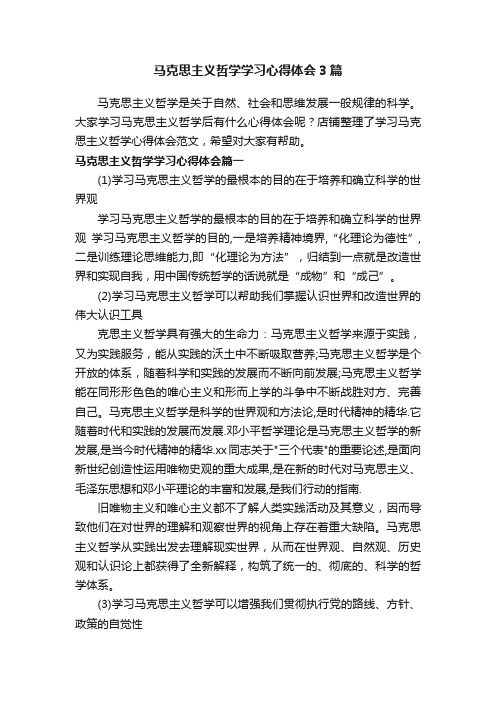 马克思主义哲学学习心得体会3篇

马克思主义哲学是关于自然、社会和思维发展一般规律的科学。大家学习马克思主义哲学后有什么心得体会呢？店铺整理了学习马克思主义哲学心得体会范文，希望对大家有帮助。

马克思主义哲学学习心得体会篇一

(1)学习马克思主义哲学的最根本的目的在于培养和确立科学的世界观

学习马克思主义哲学的最根本的目的在于培养和确立科学的世界观 学习马克思主义哲学的目的,一是培养精神境界,“化理论为德性”，二是训练理论思维能力,即“化理论为方法”，归结到一点就是改造世界和实现自我，用中国传统哲学的话说就是“成物”和“成己”。

(2)学习马克思主义哲学可以帮助我们掌握认识世界和改造世界的伟大认识工具

克思主义哲学具有强大的生命力：马克思主义哲学来源于实践，又为实践服务，能从实践的沃土中不断吸取营养;马克思主义哲学是个开放的体系，随着科学和实践的发展而不断向前发展;马克思主义哲学能在同形形色色的唯心主义和形而上学的斗争中不断战胜对方、完善自己。马克思主义哲学是科学的世界观和方法论,是时代精神的精华.它随着时代和实践的发展而发展.邓小平哲学理论是马克思主义哲学的新发展,是当今时代精神的精华.xx同志关于"三个代表"的重要论述,是面向新世纪创造性运用唯物史观的重大成果,是在新的时代对马克思主义、毛泽东思想和邓小平理论的丰富和发展,是我们行动的指南.

旧唯物主义和唯心主义都不了解人类实践活动及其意义，因而导致他们在对世界的理解和观察世界的视角上存在着重大缺陷。马克思主义哲学从实践出发去理解现实世界，从而在世界观、自然观、历史观和认识论上都获得了全新解释，构筑了统一的、彻底的、科学的哲学体系。

(3)学习马克思主义哲学可以增强我们贯彻执行党的路线、方针、政策的自觉性